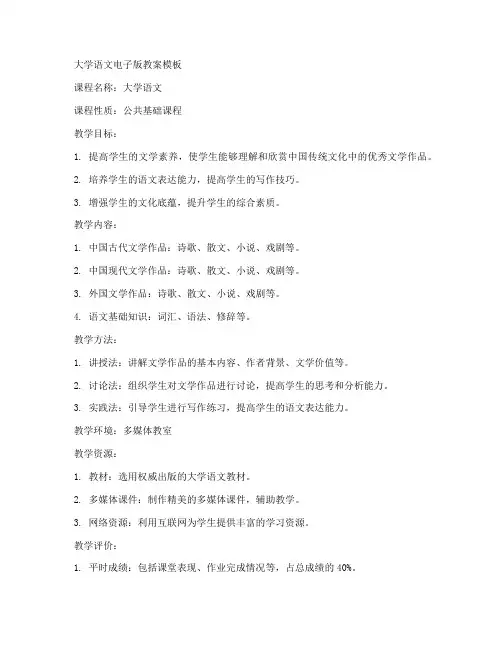 大学语文电子版教案模板

课程名称：大学语文

课程性质：公共基础课程

教学目标：

1. 提高学生的文学素养，使学生能够理解和欣赏中国传统文化中的优秀文学作品。

2. 培养学生的语文表达能力，提高学生的写作技巧。

3. 增强学生的文化底蕴，提升学生的综合素质。

教学内容：

1. 中国古代文学作品：诗歌、散文、小说、戏剧等。

2. 中国现代文学作品：诗歌、散文、小说、戏剧等。

3. 外国文学作品：诗歌、散文、小说、戏剧等。

4. 语文基础知识：词汇、语法、修辞等。

教学方法：

1. 讲授法：讲解文学作品的基本内容、作者背景、文学价值等。

2. 讨论法：组织学生对文学作品进行讨论，提高学生的思考和分析能力。

3. 实践法：引导学生进行写作练习，提高学生的语文表达能力。

教学环境：多媒体教室

教学资源：

1. 教材：选用权威出版的大学语文教材。

2. 多媒体课件：制作精美的多媒体课件，辅助教学。

3. 网络资源：利用互联网为学生提供丰富的学习资源。

教学评价：

1. 平时成绩：包括课堂表现、作业完成情况等，占总成绩的 40%。